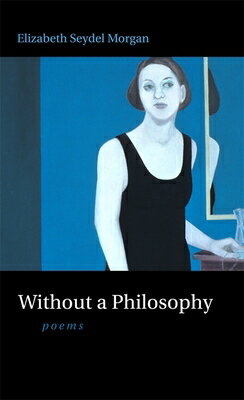 Elizabeth Seydel Morgan

Without a Philosophy

poems